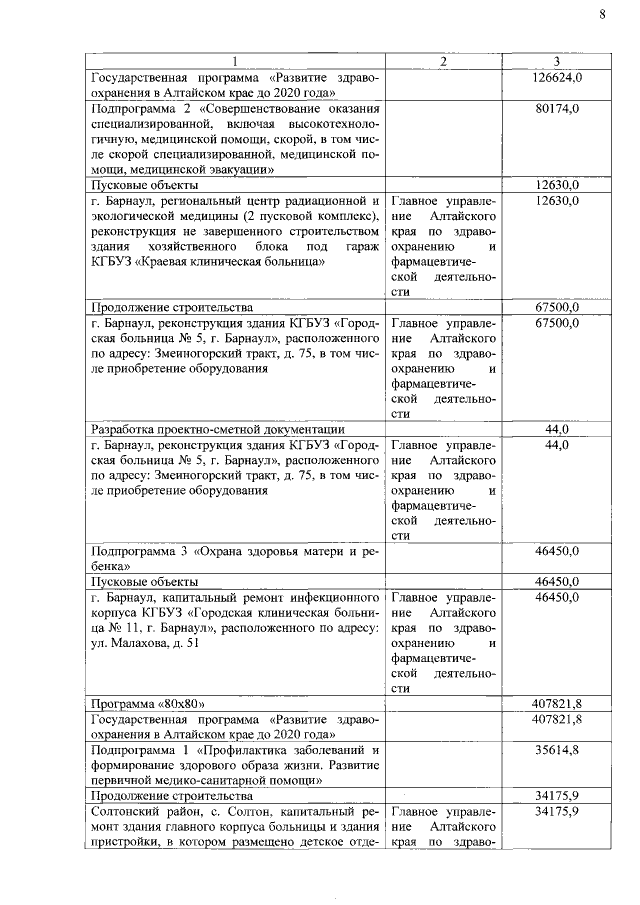 8

| 1 | 2 | 3 |
|---|---|---|
| Государственная программа «Развитие здравоохранения в Алтайском крае до 2020 года» | | 126624,0 |
| Подпрограмма 2 «Совершенствование оказания специализированной, включая высокотехнологичную, медицинской помощи, скорой, в том числе скорой специализированной, медицинской помощи, медицинской эвакуации» | | 80174,0 |
| Пусковые объекты | | 12630,0 |
| г. Барнаул, региональный центр радиационной и экологической медицины (2 пусковой комплекс), реконструкция не завершенного строительством здания хозяйственного блока под гараж КГБУЗ «Краевая клиническая больница» | Главное управление Алтайского края по здравоохранению и фармацевтической деятельности | 12630,0 |
| Продолжение строительства | | 67500,0 |
| г. Барнаул, реконструкция здания КГБУЗ «Городская больница № 5, г. Барнаул», расположенного по адресу: Змеиногорский тракт, д. 75, в том числе приобретение оборудования | Главное управление Алтайского края по здравоохранению и фармацевтической деятельности | 67500,0 |
| Разработка проектно-сметной документации | | 44,0 |
| г. Барнаул, реконструкция здания КГБУЗ «Городская больница № 5, г. Барнаул», расположенного по адресу: Змеиногорский тракт, д. 75, в том числе приобретение оборудования | Главное управление Алтайского края по здравоохранению и фармацевтической деятельности | 44,0 |
| Подпрограмма 3 «Охрана здоровья матери и ребенка» | | 46450,0 |
| Пусковые объекты | | 46450,0 |
| г. Барнаул, капитальный ремонт инфекционного корпуса КГБУЗ «Городская клиническая больница № 11, г. Барнаул», расположенного по адресу: ул. Малахова, д. 51 | Главное управление Алтайского края по здравоохранению и фармацевтической деятельности | 46450,0 |
| Программа «80х80» | | 407821,8 |
| Государственная программа «Развитие здравоохранения в Алтайском крае до 2020 года» | | 407821,8 |
| Подпрограмма 1 «Профилактика заболеваний и формирование здорового образа жизни. Развитие первичной медико-санитарной помощи» | | 35614,8 |
| Продолжение строительства | | 34175,9 |
| Солтонский район, с. Солтон, капитальный ремонт здания главного корпуса больницы и здания пристройки, в котором размещено детское отде- | Главное управление Алтайского края по здраво- | 34175,9 |